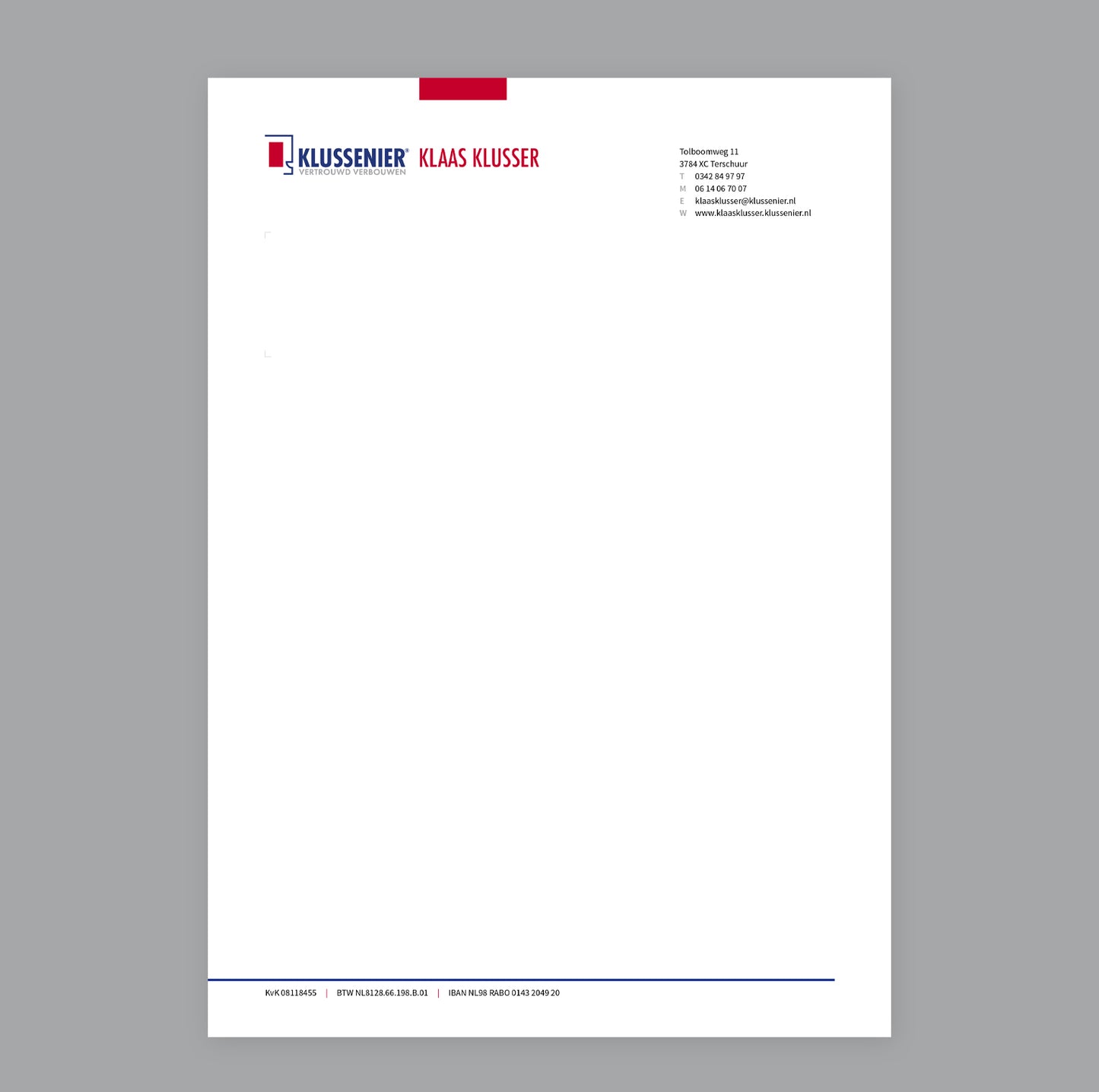 KLUSSENIER®
VERTROUWD VERBOUWEN
KLAAS KLUSSER

Tolboomweg 11
3784 XC Terschuur
T 0342 84 97 97
M 06 14 06 70 07
E klaasklusser@klussenier.nl
W www.klaasklusser.klussenier.nl

KvK 08118455 | BTW NL8128.66.198.B.01 | IBAN NL98 RABO 0143 2049 20